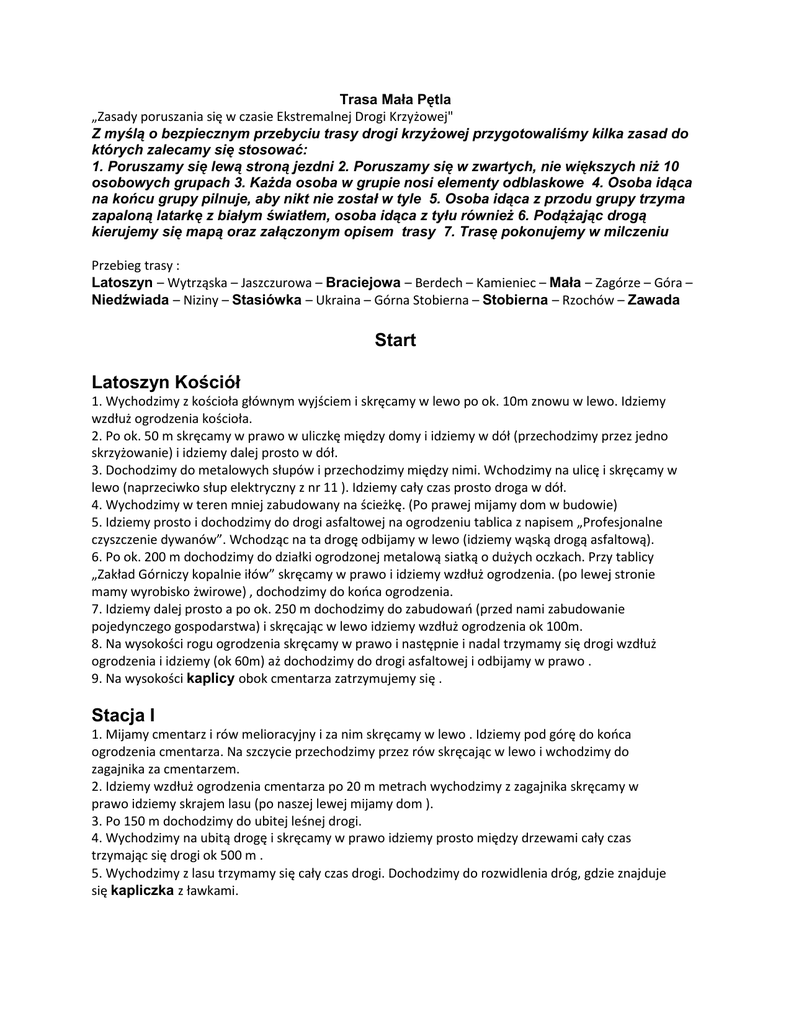 Trasa Mała Pętla

„Zasady poruszania się w czasie Ekstremalnej Drogi Krzyżowej"

Z myślą o bezpiecznym przebyciu trasy drogi krzyżowej przygotowaliśmy kilka zasad do których zalecamy się stosować:
1. Poruszamy się lewą stroną jezdni 2. Poruszamy się w zwartych, nie większych niż 10 osobowych grupach 3. Każda osoba w grupie nosi elementy odblaskowe 4. Osoba idąca na końcu grupy pilnuje, aby nikt nie został w tyle 5. Osoba idąca z przodu grupy trzyma zapaloną latarkę z białym światłem, osoba idąca z tyłu również 6. Podążając drogą kierujemy się mapą oraz załączonym opisem trasy 7. Trasę pokonujemy w milczeniu

Przebieg trasy :
Latoszyn – Wytrząska – Jaszczurowa – Braciejowa – Berdech – Kamieniec – Mała – Zagórze – Góra – Niedźwiada – Niziny – Stasiówka – Ukraina – Górna Stobierna – Stobierna – Rzochów – Zawada

Start

Latoszyn Kościół

1. Wychodzimy z kościoła głównym wyjściem i skręcamy w lewo po ok. 10m znowu w lewo. Idziemy wzdłuż ogrodzenia kościoła.
2. Po ok. 50 m skręcamy w prawo w uliczkę między domy i idziemy w dół (przechodzimy przez jedno skrzyżowanie) i idziemy dalej prosto w dół.
3. Dochodzimy do metalowych słupów i przechodzimy między nimi. Wchodzimy na ulicę i skręcamy w lewo (naprzeciwko słup elektryczny z nr 11 ). Idziemy cały czas prosto droga w dół.
4. Wychodzimy w teren mniej zabudowany na ścieżkę. (Po prawej mijamy dom w budowie)
5. Idziemy prosto i dochodzimy do drogi asfaltowej na ogrodzeniu tablica z napisem „Profesjonalne czyszczenie dywanów". Wchodząc na ta drogę odbijamy w lewo (idziemy wąską drogą asfaltową).
6. Po ok. 200 m dochodzimy do działki ogrodzonej metalową siatką o dużych oczkach. Przy tablicy „Zakład Górniczy kopalnie iłów" skręcamy w prawo i idziemy wzdłuż ogrodzenia. (po lewej stronie mamy wyrobisko żwirowe) , dochodzimy do końca ogrodzenia.
7. Idziemy dalej prosto a po ok. 250 m dochodzimy do zabudowań (przed nami zabudowanie pojedynczego gospodarstwa) i skręcając w lewo idziemy wzdłuż ogrodzenia ok 100m.
8. Na wysokości rogu ogrodzenia skręcamy w prawo i następnie i nadal trzymamy się drogi wzdłuż ogrodzenia i idziemy (ok 60m) aż dochodzimy do drogi asfaltowej i odbijamy w prawo .
9. Na wysokości kaplicy obok cmentarza zatrzymujemy się .

Stacja I

1. Mijamy cmentarz i rów melioracyjny i za nim skręcamy w lewo . Idziemy pod górę do końca ogrodzenia cmentarza. Na szczycie przechodzimy przez rów skręcając w lewo i wchodzimy do zagajnika za cmentarzem.
2. Idziemy wzdłuż ogrodzenia cmentarza po 20 m metrach wychodzimy z zagajnika skręcamy w prawo idziemy skrajem lasu (po naszej lewej mijamy dom ).
3. Po 150 m dochodzimy do ubitej leśnej drogi.
4. Wychodzimy na ubitą drogę i skręcamy w prawo idziemy prosto między drzewami cały czas trzymając się drogi ok 500 m .
5. Wychodzimy z lasu trzymamy się cały czas drogi. Dochodzimy do rozwidlenia dróg, gdzie znajduje się kapliczka z ławkami.